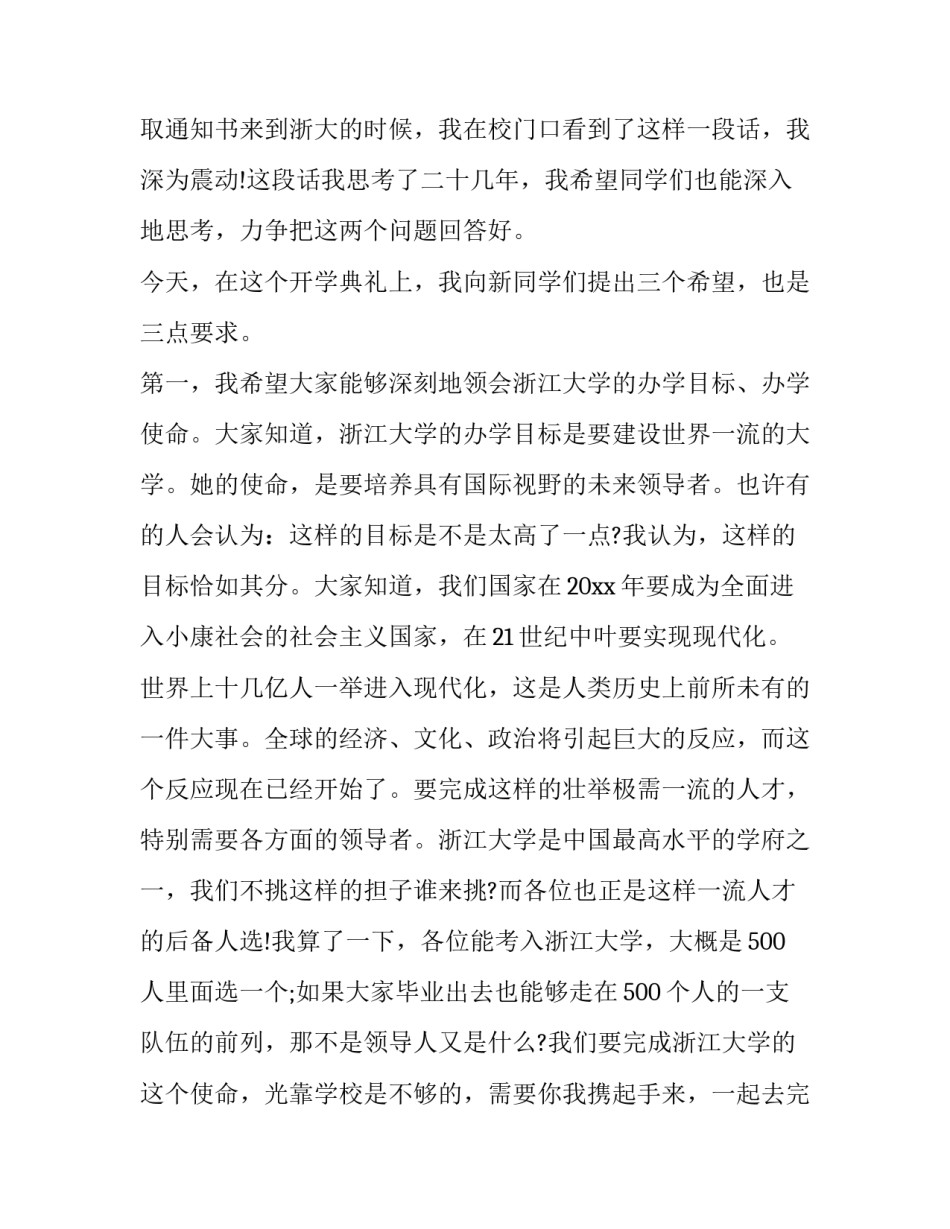 取通知书来到浙大的时候，我在校门口看到了这样一段话，我深为震动!这段话我思考了二十几年，我希望同学们也能深入地思考，力争把这两个问题回答好。

今天，在这个开学典礼上，我向新同学们提出三个希望，也是三点要求。

第一，我希望大家能够深刻地领会浙江大学的办学目标、办学使命。大家知道，浙江大学的办学目标是要建设世界一流的大学。她的使命，是要培养具有国际视野的未来领导者。也许有的人会认为：这样的目标是不是太高了一点?我认为，这样的目标恰如其分。大家知道，我们国家在20xx年要成为全面进入小康社会的社会主义国家，在21世纪中叶要实现现代化。世界上十几亿人一举进入现代化，这是人类历史上前所未有的一件大事。全球的经济、文化、政治将引起巨大的反应，而这个反应现在已经开始了。要完成这样的壮举极需一流的人才，特别需要各方面的领导者。浙江大学是中国最高水平的学府之一，我们不挑这样的担子谁来挑?而各位也正是这样一流人才的后备人选!我算了一下，各位能考入浙江大学，大概是500人里面选一个;如果大家毕业出去也能够走在500个人的一支队伍的前列，那不是领导人又是什么?我们要完成浙江大学的这个使命，光靠学校是不够的，需要你我携起手来，一起去完